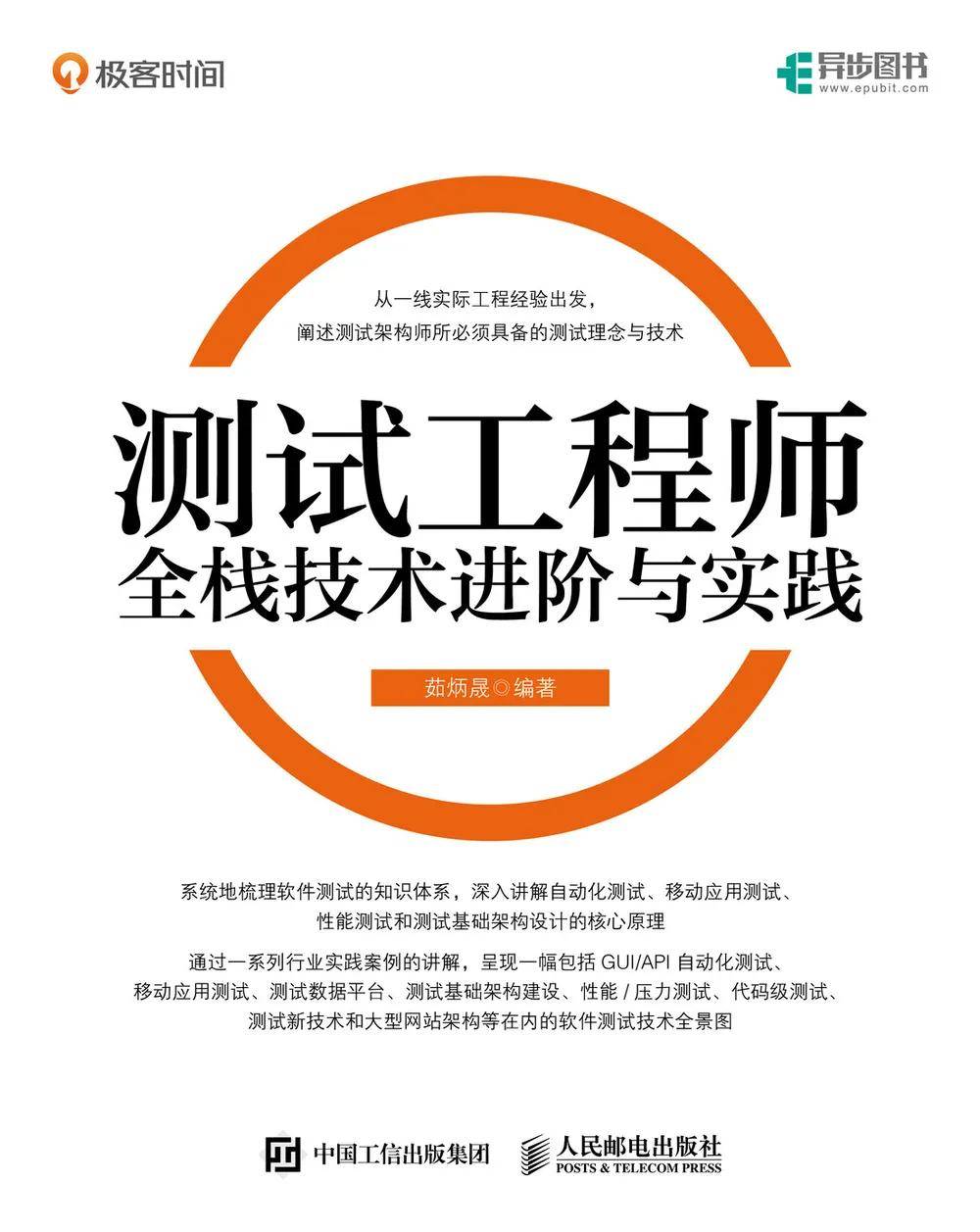 极客时间

异步图书
www.epubit.com

从一线实际工程经验出发，
阐述测试架构师所必须具备的测试理念与技术

测试工程师
全栈技术进阶与实践

茹炳晟◎编著

系统地梳理软件测试的知识体系，深入讲解自动化测试、移动应用测试、性能测试和测试基础架构设计的核心原理

通过一系列行业实践案例的讲解，呈现一幅包括 GUI/API 自动化测试、移动应用测试、测试数据平台、测试基础架构建设、性能 / 压力测试、代码级测试、测试新技术和大型网站架构等在内的软件测试技术全景图

中国工信出版集团

人民邮电出版社
POSTS & TELECOM PRESS